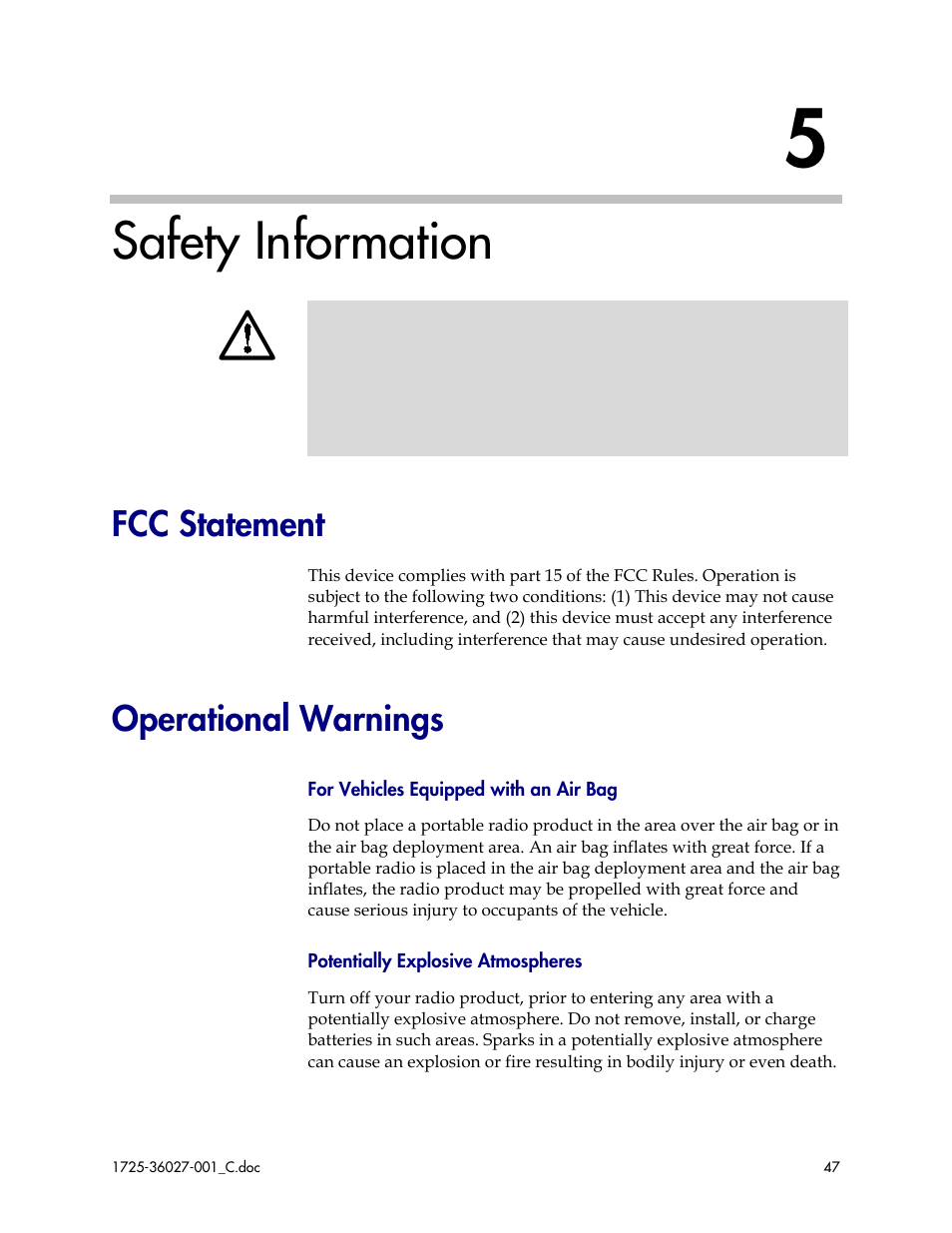 5

Safety Information

FCC Statement

This device complies with part 15 of the FCC Rules. Operation is subject to the following two conditions: (1) This device may not cause harmful interference, and (2) this device must accept any interference received, including interference that may cause undesired operation.

Operational Warnings

For Vehicles Equipped with an Air Bag

Do not place a portable radio product in the area over the air bag or in the air bag deployment area. An air bag inflates with great force. If a portable radio is placed in the air bag deployment area and the air bag inflates, the radio product may be propelled with great force and cause serious injury to occupants of the vehicle.

Potentially Explosive Atmospheres

Turn off your radio product, prior to entering any area with a potentially explosive atmosphere. Do not remove, install, or charge batteries in such areas. Sparks in a potentially explosive atmosphere can cause an explosion or fire resulting in bodily injury or even death.

1725-36027-001_C.doc

47